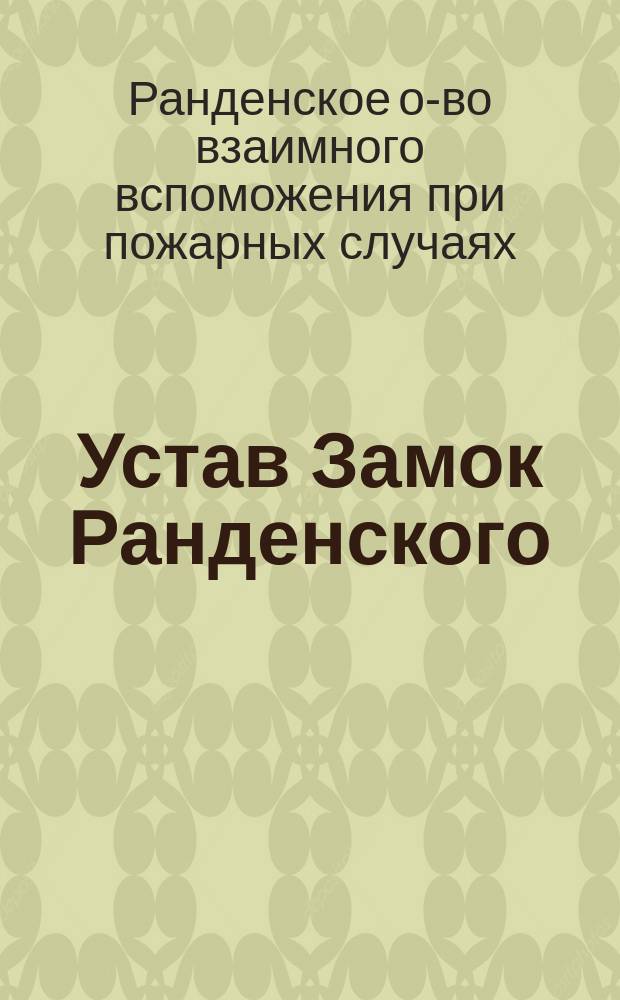 Ранденское о-во взаимного вспоможения при пожарных случаях

Устав Замок Ранденского